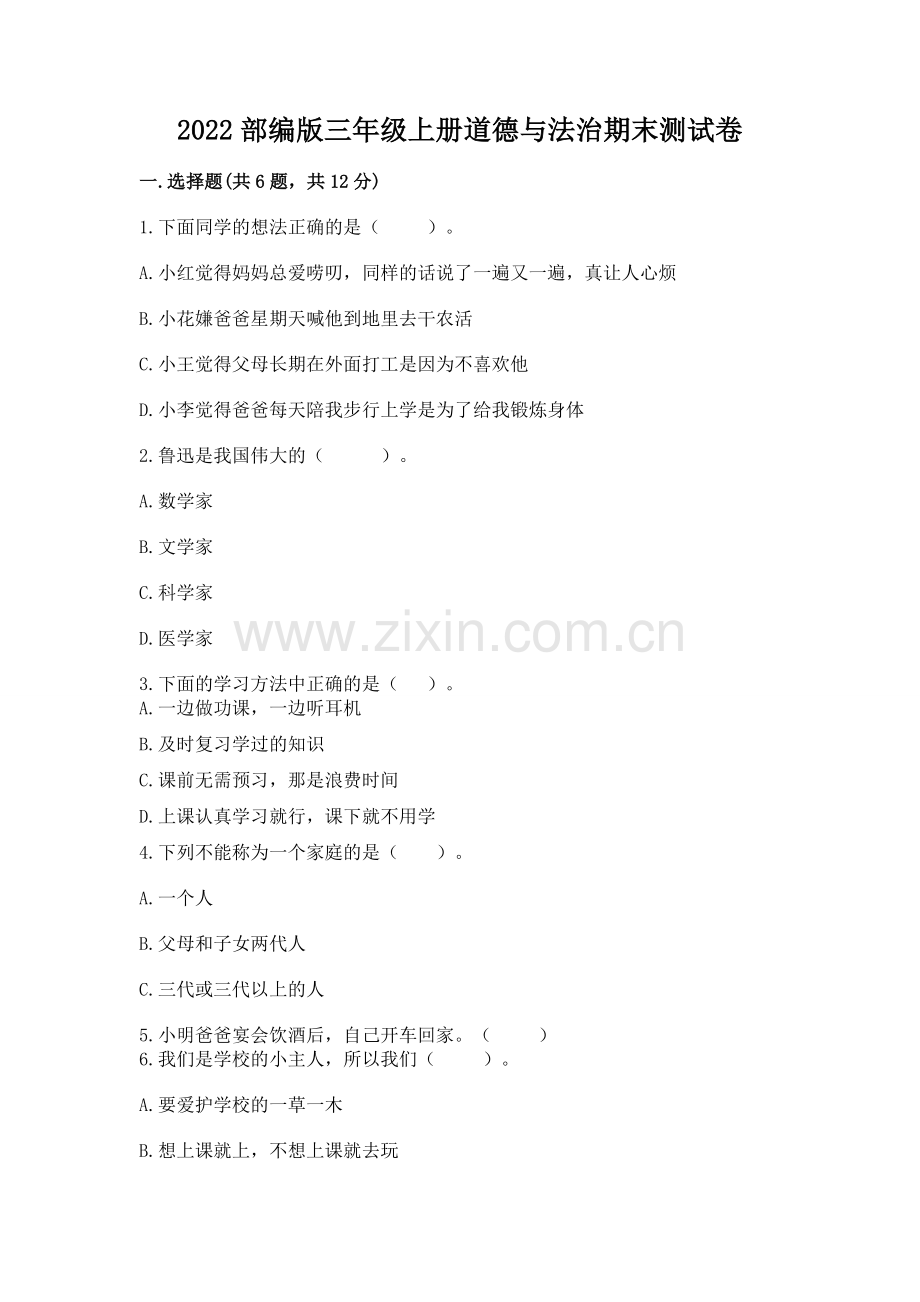 2022 部编版三年级上册道德与法治期末测试卷

一.选择题(共 6 题，共 12 分)

1.下面同学的想法正确的是（　　）。

A.小红觉得妈妈总爱唠叨，同样的话说了一遍又一遍，真让人心烦

B.小花嫌爸爸星期天喊他到地里去干农活

C.小王觉得父母长期在外面打工是因为不喜欢他

D.小李觉得爸爸每天陪我步行上学是为了给我锻炼身体

2.鲁迅是我国伟大的（　　）。

A.数学家

B.文学家

C.科学家

D.医学家

www.zixin.com.cn

3.下面的学习方法中正确的是（　　）。

A.一边做功课，一边听耳机

B.及时复习学过的知识

C.课前无需预习，那是浪费时间

D.上课认真学习就行，课下就不用学

4.下列不能称为一个家庭的是（　　）。

A.一个人

B.父母和子女两代人

C.三代或三代以上的人

5.小明爸爸宴会饮酒后，自己开车回家。（　　）

6.我们是学校的小主人，所以我们（　　）。

A.要爱护学校的一草一木

B.想上课就上，不想上课就去玩